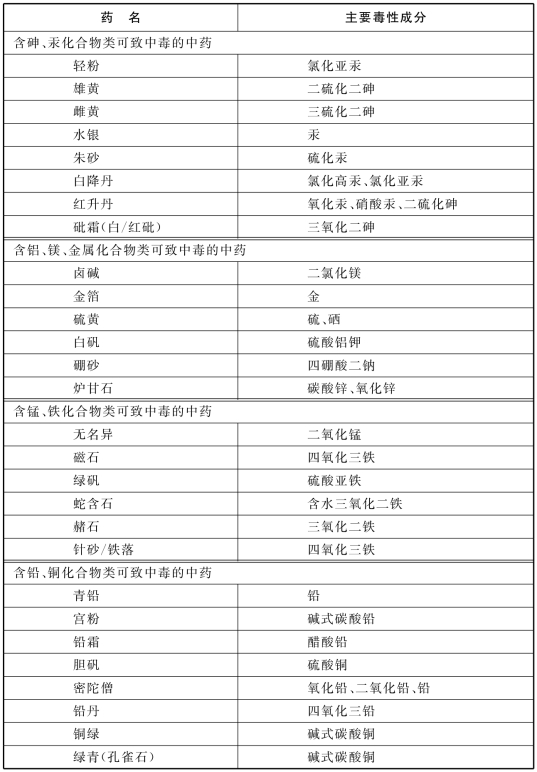 | 药　名 | 主要毒性成分 |
|---|---|
| 含砷、汞化合物类可致中毒的中药 | |
| 轻粉 | 氯化亚汞 |
| 雄黄 | 二硫化二砷 |
| 雌黄 | 三硫化二砷 |
| 水银 | 汞 |
| 朱砂 | 硫化汞 |
| 白降丹 | 氯化高汞、氯化亚汞 |
| 红升丹 | 氧化汞、硝酸汞、二硫化砷 |
| 砒霜(白/红砒) | 三氧化二砷 |
| 含铝、镁、金属化合物类可致中毒的中药 | |
| 卤碱 | 二氯化镁 |
| 金箔 | 金 |
| 硫黄 | 硫、硒 |
| 白矾 | 硫酸铝钾 |
| 硼砂 | 四硼酸二钠 |
| 炉甘石 | 碳酸锌、氧化锌 |
| 含锰、铁化合物类可致中毒的中药 | |
| 无名异 | 二氧化锰 |
| 磁石 | 四氧化三铁 |
| 绿矾 | 硫酸亚铁 |
| 蛇含石 | 含水三氧化二铁 |
| 赭石 | 三氧化二铁 |
| 针砂/铁落 | 四氧化三铁 |
| 含铅、铜化合物类可致中毒的中药 | |
| 青铅 | 铅 |
| 宫粉 | 碱式碳酸铅 |
| 铅霜 | 醋酸铅 |
| 胆矾 | 硫酸铜 |
| 密陀僧 | 氧化铅、二氧化铅、铅 |
| 铅丹 | 四氧化三铅 |
| 铜绿 | 碱式碳酸铜 |
| 绿青(孔雀石) | 碱式碳酸铜 |